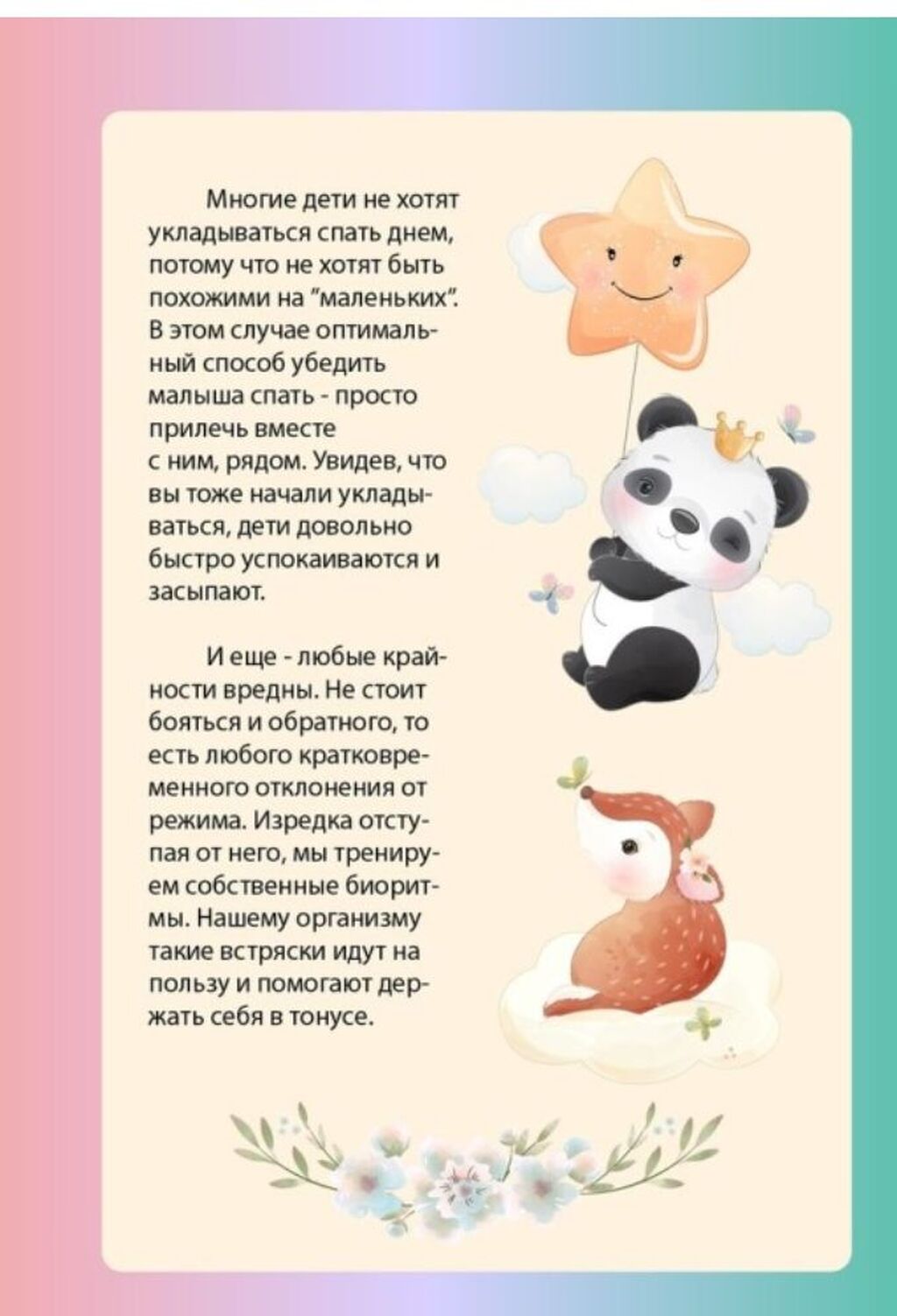 Многие дети не хотят укладываться спать днем, потому что не хотят быть похожими на "маленьких". В этом случае оптимальный способ убедить малыша спать - просто прилечь вместе с ним, рядом. Увидев, что вы тоже начали укладываться, дети довольно быстро успокаиваются и засыпают.

И еще - любые крайности вредны. Не стоит бояться и обратного, то есть любого кратковременного отклонения от режима. Изредка отступая от него, мы тренируем собственные биоритмы. Нашему организму такие встряски идут на пользу и помогают держать себя в тонусе.